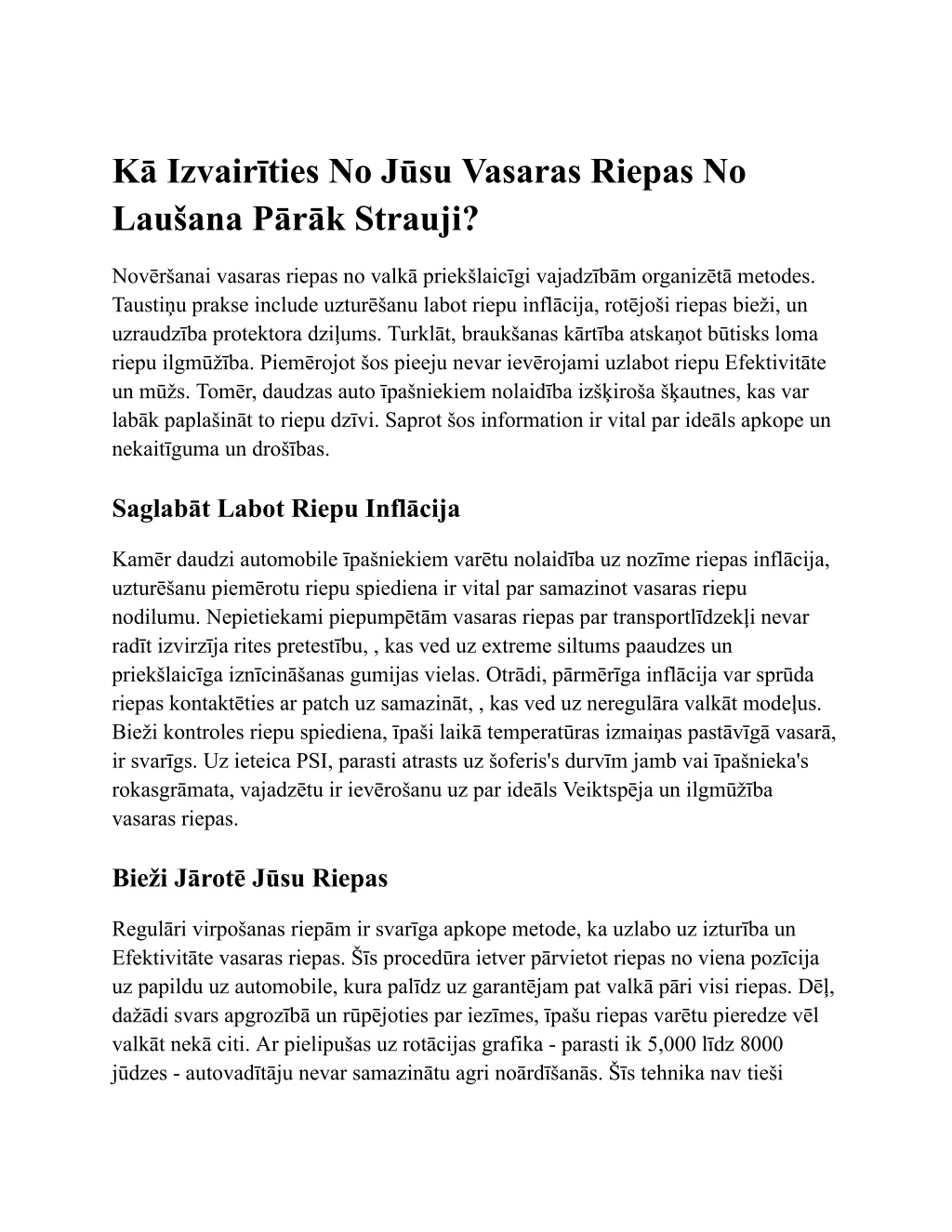 Kā Izvairīties No Jūsu Vasaras Riepas No Laušana Pārāk Strauji?

Novēršanai vasaras riepas no valkā priekšlaicīgi vajadzībām organizētā metodes. Taustiņu prakse include uzturēšanu labot riepu inflācija, rotējoši riepas bieži, un uzraudzība protektora dziļums. Turklāt, braukšanas kārtība atskaņot būtisks loma riepu ilgmūžība. Piemērojot šos pieeju nevar ievērojami uzlabot riepu Efektivitāte un mūžs. Tomēr, daudzas auto īpašniekiem nolaidība izšķiroša šķautnes, kas var labāk paplašināt to riepu dzīvi. Saprot šos information ir vital par ideāls apkope un nekaitīguma un drošības.

Saglabāt Labot Riepu Inflācija

Kamēr daudzi automobile īpašniekiem varētu nolaidība uz nozīme riepas inflācija, uzturēšanu piemērotu riepu spiediena ir vital par samazinot vasaras riepu nodilumu. Nepietiekami piepumpētām vasaras riepas par transportlīdzekļi nevar radīt izvirzīja rites pretestību, , kas ved uz extreme siltums paaudzes un priekšlaicīga iznīcināšanas gumijas vielas. Otrādi, pārmērīga inflācija var sprūda riepas kontaktēties ar patch uz samazināt, , kas ved uz neregulāra valkāt modeļus. Bieži kontroles riepu spiediena, īpaši laikā temperatūras izmaiņas pastāvīgā vasarā, ir svarīgs. Uz ieteica PSI, parasti atrasts uz šoferis's durvīm jamb vai īpašnieka's rokasgrāmata, vajadzētu ir ievērošanu uz par ideāls Veiktspēja un ilgmūžība vasaras riepas.

Bieži Jārotē Jūsu Riepas

Regulāri virpošanas riepām ir svarīga apkope metode, ka uzlabo uz izturība un Efektivitāte vasaras riepas. Šīs procedūra ietver pārvietot riepas no viena pozīcija uz papildu uz automobile, kura palīdz uz garantējam pat valkā pāri visi riepas. Dēļ, dažādi svars apgrozībā un rūpējoties par iezīmes, īpašu riepas varētu pieredze vēl valkāt nekā citi. Ar pielipušas uz rotācijas grafika - parasti ik 5,000 līdz 8000 jūdzes - autovadītāju nevar samazinātu agri noārdīšanās. Šīs tehnika nav tieši